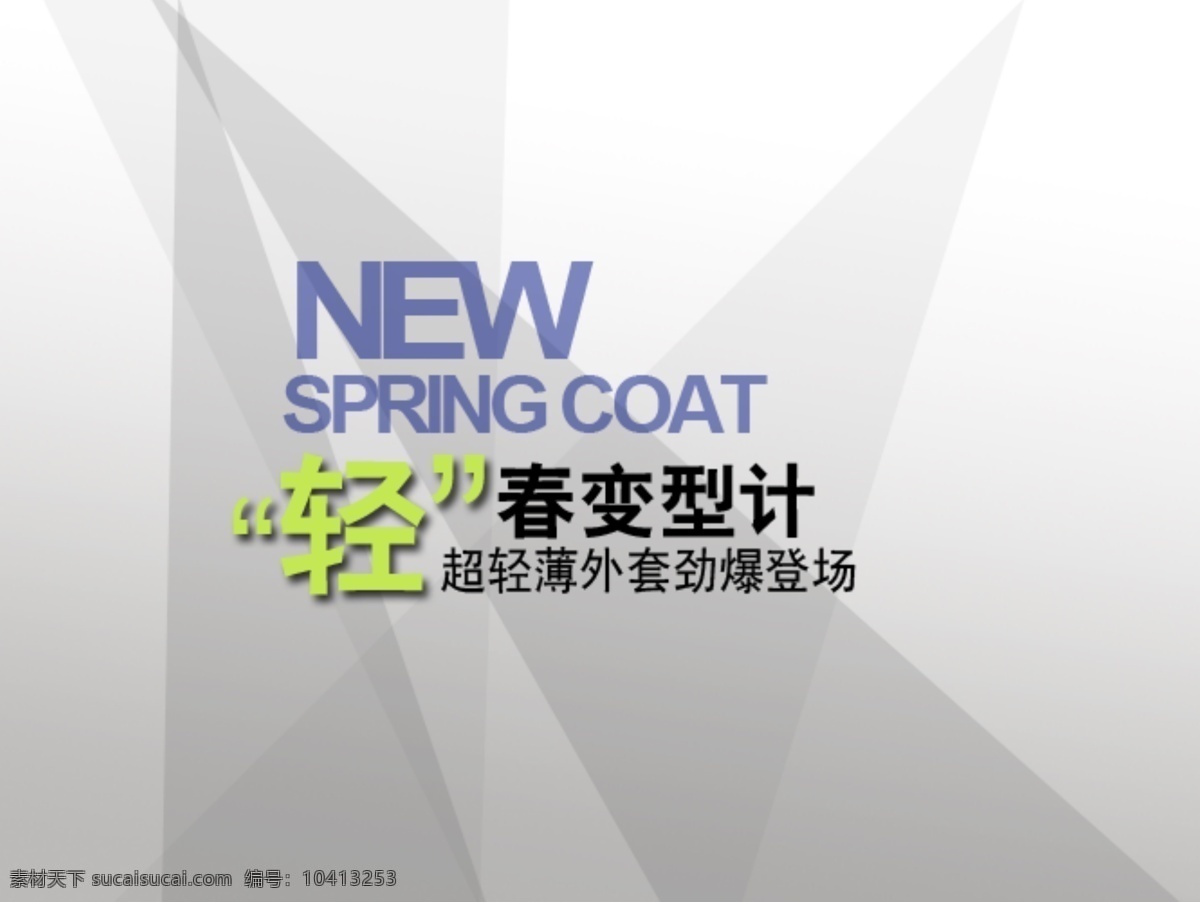 NEW
SPRING COAT

“轻”春变型计
超轻薄外套劲爆登场

素材天下 sucaisucai.com 编号：10413253